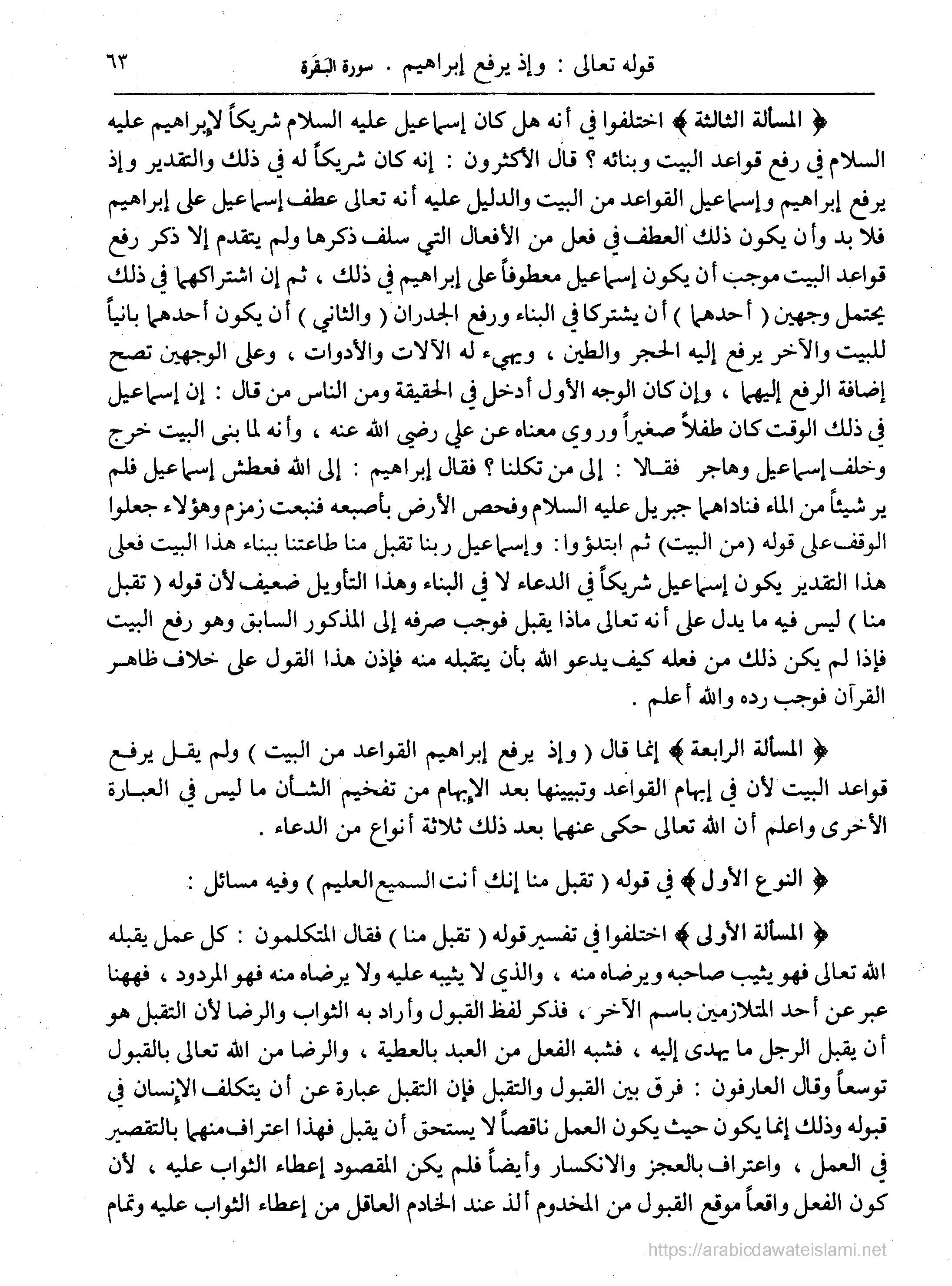 قوله تعالى : وإذ يرفع إبراهيم . سورة البَقَرة ٦٣

﴿ المسألة الثالثة ﴾ اختلفوا في أنه هل كان إسماعيل عليه السلام شريكاً لإبراهيم عليه السلام في رفع قواعد البيت وبنائه ؟ قال الأكثرون : إنه كان شريكاً له في ذلك والتقدير وإذ يرفع إبراهيم وإسماعيل القواعد من البيت والدليل عليه أنه تعالى عطف إسماعيل على إبراهيم فلا بد وأن يكون ذلك العطف في فعل من الأفعال التي سلف ذكرها ولم يتقدم إلا ذكر رفع قواعد البيت موجب أن يكون إسماعيل معطوفاً على إبراهيم في ذلك ، ثم إن اشتراكهما في ذلك يحتمل وجهين ( أحدهما ) أن يشتركا في البناء ورفع الجدران ( والثاني ) أن يكون أحدهما بانياً للبيت والآخر يرفع إليه الحجر والطين ، ويهيء له الآلات والأدوات ، وعلى الوجهين تصح إضافة الرفع إليهما ، وإن كان الوجه الأول أدخل في الحقيقة ومن الناس من قال : إن إسماعيل في ذلك الوقت كان طفلاً صغيراً وروي معناه عن علي رضي الله عنه ، وأنه لما بنى البيت خرج وخلف إسماعيل وهاجر فقالا : إلى من تكلنا ؟ فقال إبراهيم : إلى الله فعطش إسماعيل فلم ير شيئاً من الماء فناداهما جبريل عليه السلام وفحص الأرض بأصبعه فنبعت زمزم وهؤلاء جعلوا الوقف على قوله (من البيت) ثم ابتدؤوا : وإسماعيل ربنا تقبل منا طاعتنا ببناء هذا البيت فعلى هذا التقدير يكون إسماعيل شريكاً في الدعاء لا في البناء وهذا التأويل ضعيف لأن قوله ( تقبل منا ) ليس فيه ما يدل على أنه تعالى ماذا يقبل فوجب صرفه إلى المذكور السابق وهو رفع البيت فإذا لم يكن ذلك من فعله كيف يدعو الله بأن يتقبله منه فإذن هذا القول على خلاف ظاهر القرآن فوجب رده والله أعلم .

﴿ المسألة الرابعة ﴾ إنما قال ( وإذ يرفع إبراهيم القواعد من البيت ) ولم يقل يرفع قواعد البيت لأن في إبهام القواعد وتبيينها بعد الإبهام من تفخيم الشأن ما ليس في العبارة الأخرى واعلم أن الله تعالى حكى عنهما بعد ذلك ثلاثة أنواع من الدعاء .

﴿ النوع الأول ﴾ في قوله ( تقبل منا إنك أنت السميع العليم ) وفيه مسائل :

﴿ المسألة الأولى ﴾ اختلفوا في تفسير قوله ( تقبل منا ) فقال المتكلمون : كل عمل يقبله الله تعالى فهو يثيب صاحبه ويرضاه منه ، والذي لا يثيبه عليه ولا يرضاه منه فهو المردود ، فههنا عبر عن أحد المتلازمين باسم الآخر ، فذكر لفظ القبول وأراد به الثواب والرضا لأن التقبل هو أن يقبل الرجل ما يهدى إليه ، فشبه الفعل من العبد بالعطية ، والرضا من الله تعالى بالقبول توسعاً وقال العارفون : فرق بين القبول والتقبل فإن التقبل عبارة عن أن يتكلف الإنسان في قبوله وذلك إنما يكون حيث يكون العمل ناقصاً لا يستحق أن يقبل فهذا اعتراف منهما بالتقصير في العمل ، واعتراف بالعجز والانكسار وأيضاً فلم يكن المقصود إعطاء الثواب عليه ، لأن كون الفعل واقعاً موقع القبول من المخدوم ألذ عند الخادم العاقل من إعطاء الثواب عليه وتمام

https://arabicdawateislami.net